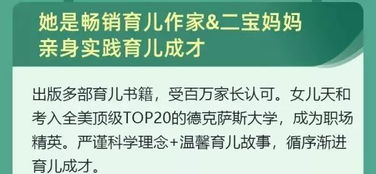 她是畅销育儿作家&二宝妈妈
亲身实践育儿成才

出版多部育儿书籍，受百万家长认可。女儿天和考入全美顶级TOP20的德克萨斯大学，成为职场精英。严谨科学理念+温馨育儿故事，循序渐进育儿成才。